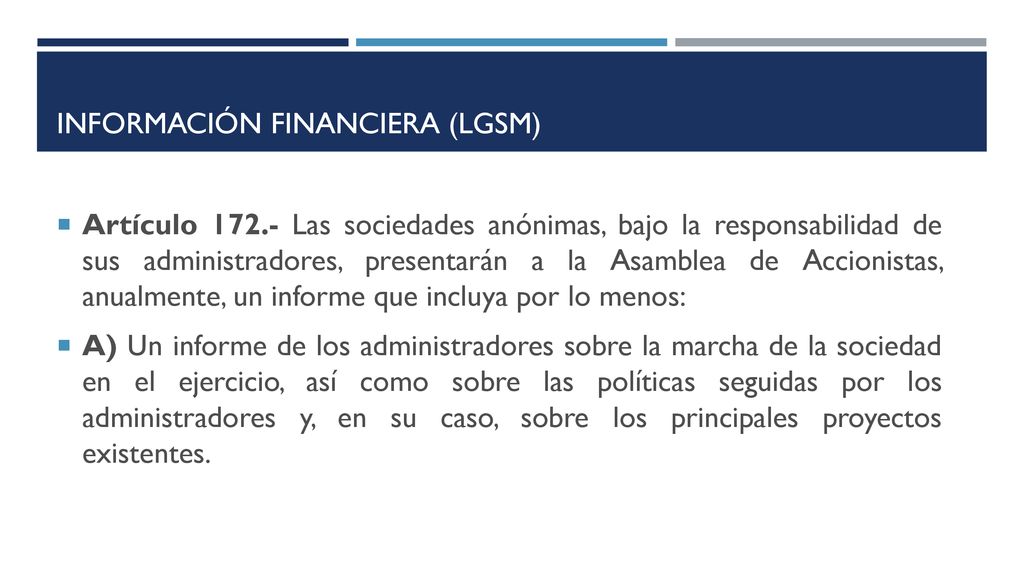 INFORMACIÓN FINANCIERA (LGSM)

Artículo 172.- Las sociedades anónimas, bajo la responsabilidad de sus administradores, presentarán a la Asamblea de Accionistas, anualmente, un informe que incluya por lo menos:

A) Un informe de los administradores sobre la marcha de la sociedad en el ejercicio, así como sobre las políticas seguidas por los administradores y, en su caso, sobre los principales proyectos existentes.